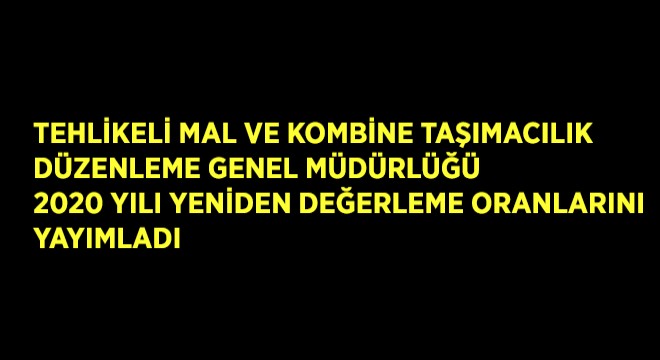 TEHLİKELİ MAL VE KOMBİNE TAŞIMACILIK DÜZENLEME GENEL MÜDÜRLÜĞÜ 2020 YILI YENİDEN DEĞERLEME ORANLARINI YAYIMLADI